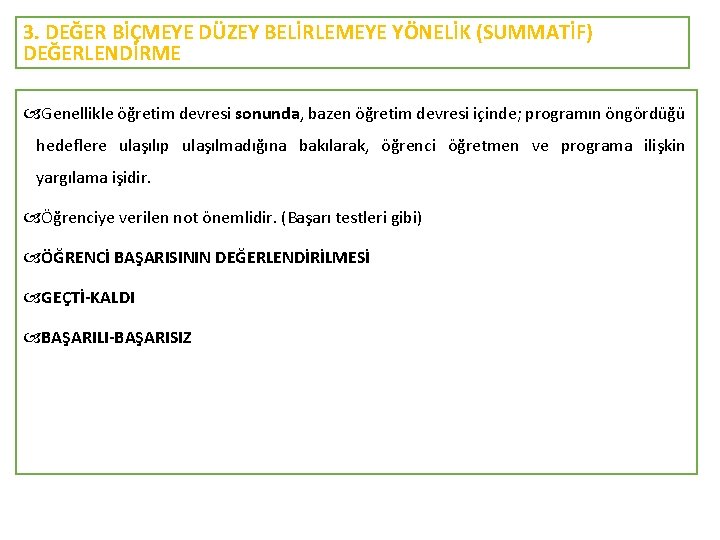 3. DEĞER BİÇMEYE DÜZEY BELİRLEMEYE YÖNELİK (SUMMATİF) DEĞERLENDİRME

Genellikle öğretim devresi sonunda, bazen öğretim devresi içinde; programın öngördüğü hedeflere ulaşılıp ulaşılmadığına bakılarak, öğrenci öğretmen ve programa ilişkin yargılama işidir.

Öğrenciye verilen not önemlidir. (Başarı testleri gibi)

ÖĞRENCİ BAŞARISININ DEĞERLENDİRİLMESİ

GEÇTİ-KALDI

BAŞARILI-BAŞARISIZ